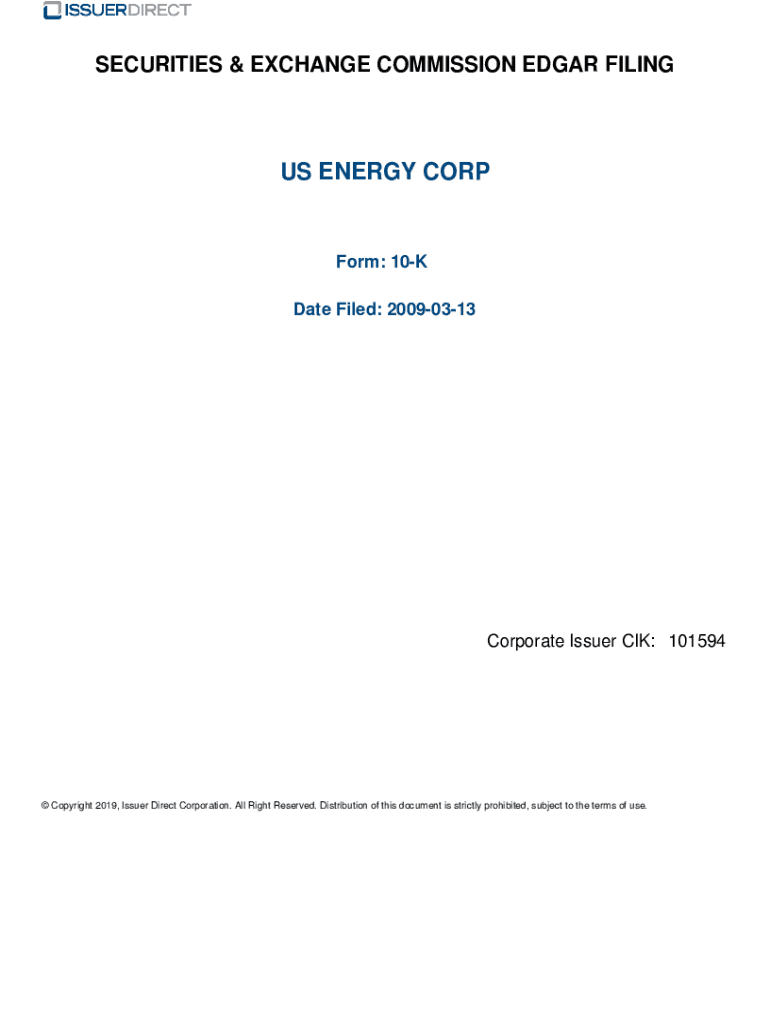 ISSUERDIRECT

SECURITIES & EXCHANGE COMMISSION EDGAR FILING

US ENERGY CORP

Form: 10-K

Date Filed: 2009-03-13

Corporate Issuer CIK: 101594

© Copyright 2019, Issuer Direct Corporation. All Right Reserved. Distribution of this document is strictly prohibited, subject to the terms of use.